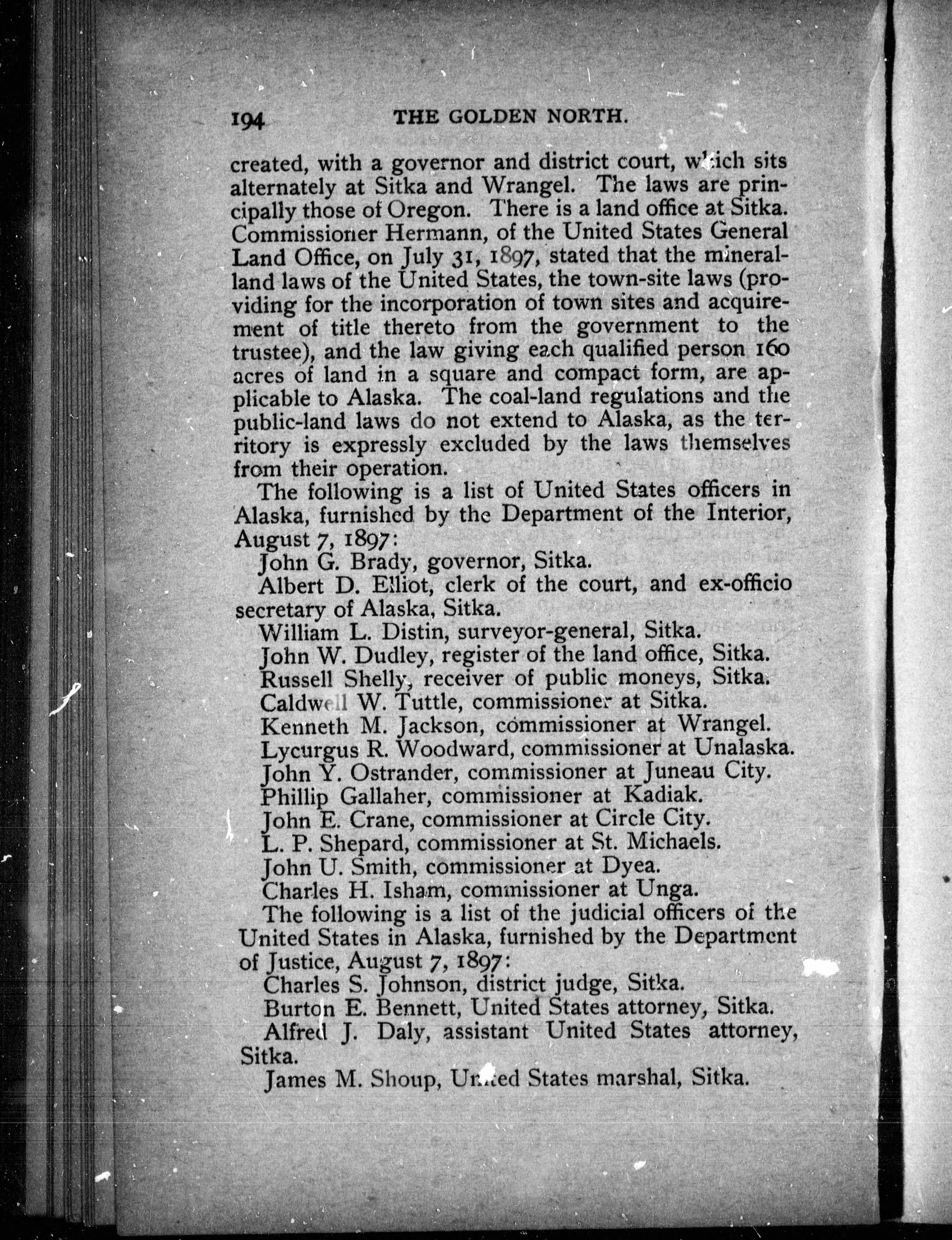 194 THE GOLDEN NORTH.

created, with a governor and district court, which sits alternately at Sitka and Wrangel. The laws are principally those of Oregon. There is a land office at Sitka. Commissioner Hermann, of the United States General Land Office, on July 31, 1897, stated that the mineral-land laws of the United States, the town-site laws (providing for the incorporation of town sites and acquirement of title thereto from the government to the trustee), and the law giving each qualified person 160 acres of land in a square and compact form, are applicable to Alaska. The coal-land regulations and the public-land laws do not extend to Alaska, as the territory is expressly excluded by the laws themselves from their operation.

The following is a list of United States officers in Alaska, furnished by the Department of the Interior, August 7, 1897:

John G. Brady, governor, Sitka.

Albert D. Elliot, clerk of the court, and ex-officio secretary of Alaska, Sitka.

William L. Distin, surveyor-general, Sitka.

John W. Dudley, register of the land office, Sitka.

Russell Shelly, receiver of public moneys, Sitka.

Caldwell W. Tuttle, commissioner at Sitka.

Kenneth M. Jackson, commissioner at Wrangel.

Lycurgus R. Woodward, commissioner at Unalaska.

John Y. Ostrander, commissioner at Juneau City.

Phillip Gallaher, commissioner at Kadiak.

John E. Crane, commissioner at Circle City.

L. P. Shepard, commissioner at St. Michaels.

John U. Smith, commissioner at Dyea.

Charles H. Isham, commissioner at Unga.

The following is a list of the judicial officers of the United States in Alaska, furnished by the Department of Justice, August 7, 1897:

Charles S. Johnson, district judge, Sitka.

Burton E. Bennett, United States attorney, Sitka.

Alfred J. Daly, assistant United States attorney, Sitka.

James M. Shoup, United States marshal, Sitka.